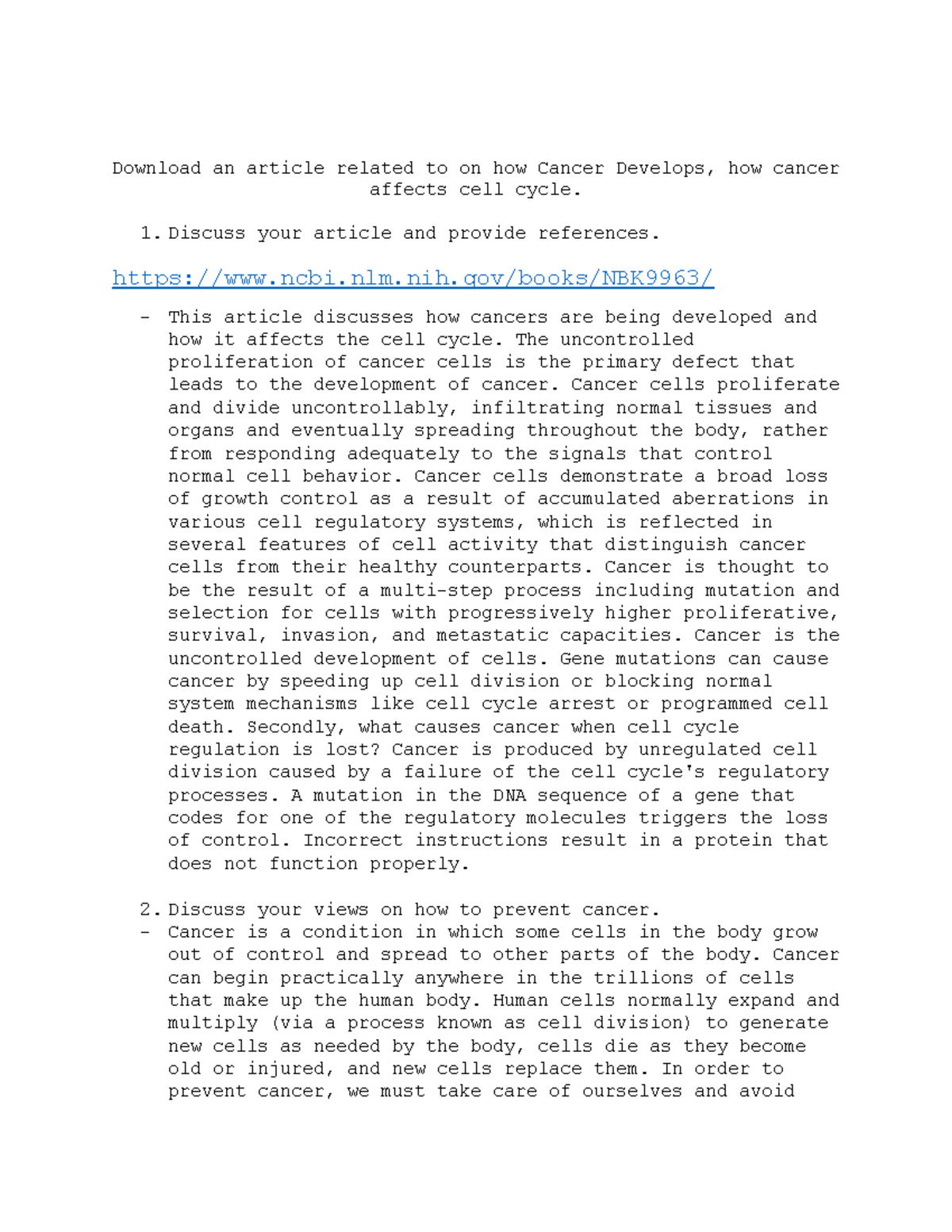 Download an article related to on how Cancer Develops, how cancer affects cell cycle.

1. Discuss your article and provide references.

https://www.ncbi.nlm.nih.gov/books/NBK9963/

- This article discusses how cancers are being developed and how it affects the cell cycle. The uncontrolled proliferation of cancer cells is the primary defect that leads to the development of cancer. Cancer cells proliferate and divide uncontrollably, infiltrating normal tissues and organs and eventually spreading throughout the body, rather from responding adequately to the signals that control normal cell behavior. Cancer cells demonstrate a broad loss of growth control as a result of accumulated aberrations in various cell regulatory systems, which is reflected in several features of cell activity that distinguish cancer cells from their healthy counterparts. Cancer is thought to be the result of a multi-step process including mutation and selection for cells with progressively higher proliferative, survival, invasion, and metastatic capacities. Cancer is the uncontrolled development of cells. Gene mutations can cause cancer by speeding up cell division or blocking normal system mechanisms like cell cycle arrest or programmed cell death. Secondly, what causes cancer when cell cycle regulation is lost? Cancer is produced by unregulated cell division caused by a failure of the cell cycle's regulatory processes. A mutation in the DNA sequence of a gene that codes for one of the regulatory molecules triggers the loss of control. Incorrect instructions result in a protein that does not function properly.

2. Discuss your views on how to prevent cancer.
- Cancer is a condition in which some cells in the body grow out of control and spread to other parts of the body. Cancer can begin practically anywhere in the trillions of cells that make up the human body. Human cells normally expand and multiply (via a process known as cell division) to generate new cells as needed by the body, cells die as they become old or injured, and new cells replace them. In order to prevent cancer, we must take care of ourselves and avoid